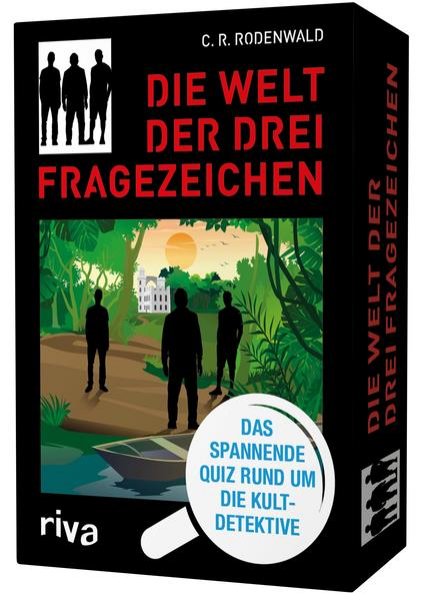 C. R. RODENWALD

DIE WELT DER DREI FRAGEZEICHEN

DAS SPANNENDE QUIZ RUND UM DIE KULT-DETEKTIVE

riva

DIE WELT DER DREI FRAGEZEICHEN